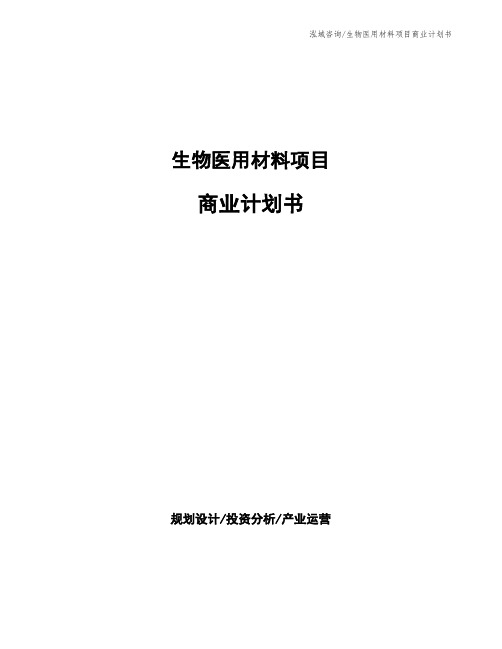 泓域咨询/生物医用材料项目商业计划书

生物医用材料项目

商业计划书

规划设计/投资分析/产业运营